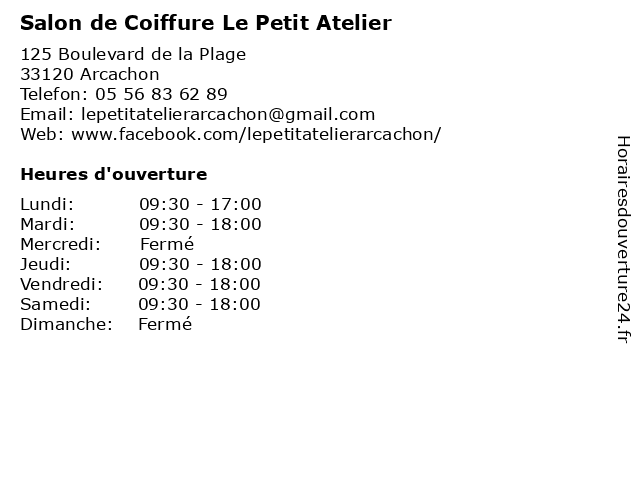 Salon de Coiffure Le Petit Atelier

125 Boulevard de la Plage
33120 Arcachon
Telefon: 05 56 83 62 89
Email: lepetitatelierarcachon@gmail.com
Web: www.facebook.com/lepetitatelierarcachon/

Heures d'ouverture

| | |
|---|---|
| Lundi: | 09:30 - 17:00 |
| Mardi: | 09:30 - 18:00 |
| Mercredi: | Fermé |
| Jeudi: | 09:30 - 18:00 |
| Vendredi: | 09:30 - 18:00 |
| Samedi: | 09:30 - 18:00 |
| Dimanche: | Fermé |

Horairesdouverture24.fr